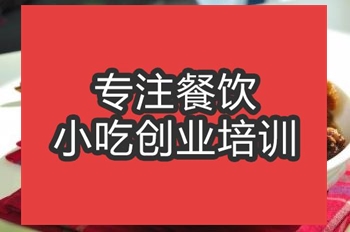 专注餐饮
小吃创业培训